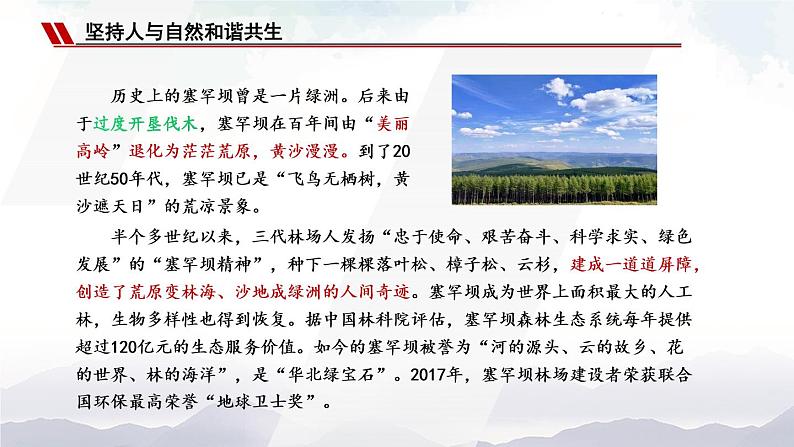 坚持人与自然和谐共生

历史上的塞罕坝曾是一片绿洲。后来由于过度开垦伐木，塞罕坝在百年间由“美丽高岭”退化为茫茫荒原，黄沙漫漫。到了20世纪50年代，塞罕坝已是“飞鸟无栖树，黄沙遮天日”的荒凉景象。

半个多世纪以来，三代林场人发扬“忠于使命、艰苦奋斗、科学求实、绿色发展”的“塞罕坝精神”，种下一棵棵落叶松、樟子松、云杉，建成一道道屏障，创造了荒原变林海、沙地成绿洲的人间奇迹。塞罕坝成为世界上面积最大的人工林，生物多样性也得到恢复。据中国林科院评估，塞罕坝森林生态系统每年提供超过120亿元的生态服务价值。如今的塞罕坝被誉为“河的源头、云的故乡、花的世界、林的海洋”，是“华北绿宝石”。2017年，塞罕坝林场建设者荣获联合国环保最高荣誉“地球卫士奖”。